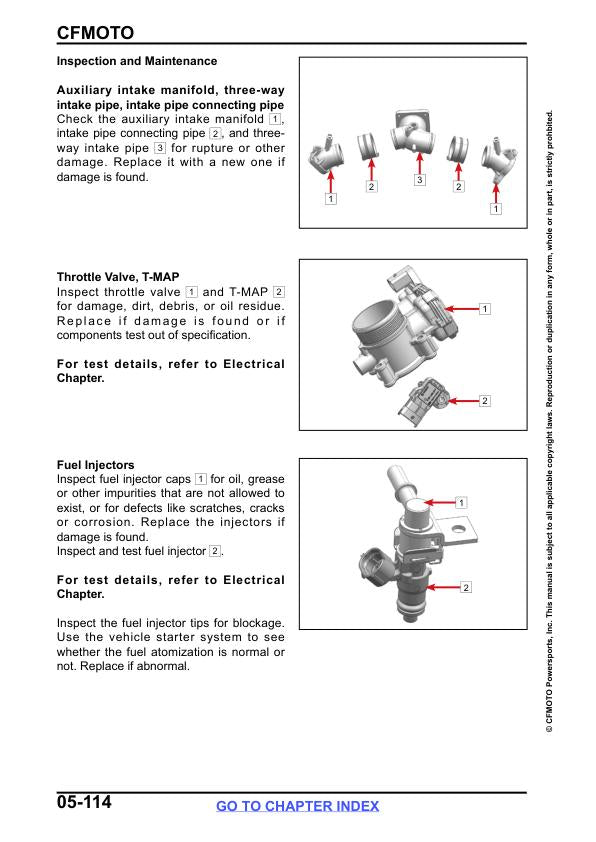 CFMOTO

Inspection and Maintenance

Auxiliary intake manifold, three-way intake pipe, intake pipe connecting pipe
Check the auxiliary intake manifold 1, intake pipe connecting pipe 2, and three-way intake pipe 3 for rupture or other damage. Replace it with a new one if damage is found.

1 2 3 2 1

Throttle Valve, T-MAP
Inspect throttle valve 1 and T-MAP 2 for damage, dirt, debris, or oil residue. Replace if damage is found or if components test out of specification.

For test details, refer to Electrical Chapter.

1
2

Fuel Injectors
Inspect fuel injector caps 1 for oil, grease or other impurities that are not allowed to exist, or for defects like scratches, cracks or corrosion. Replace the injectors if damage is found.
Inspect and test fuel injector 2.

For test details, refer to Electrical Chapter.

Inspect the fuel injector tips for blockage. Use the vehicle starter system to see whether the fuel atomization is normal or not. Replace if abnormal.

1
2

© CFMOTO Powersports, Inc. This manual is subject to all applicable copyright laws. Reproduction or duplication in any form, whole or in part, is strictly prohibited.

05-114
GO TO CHAPTER INDEX